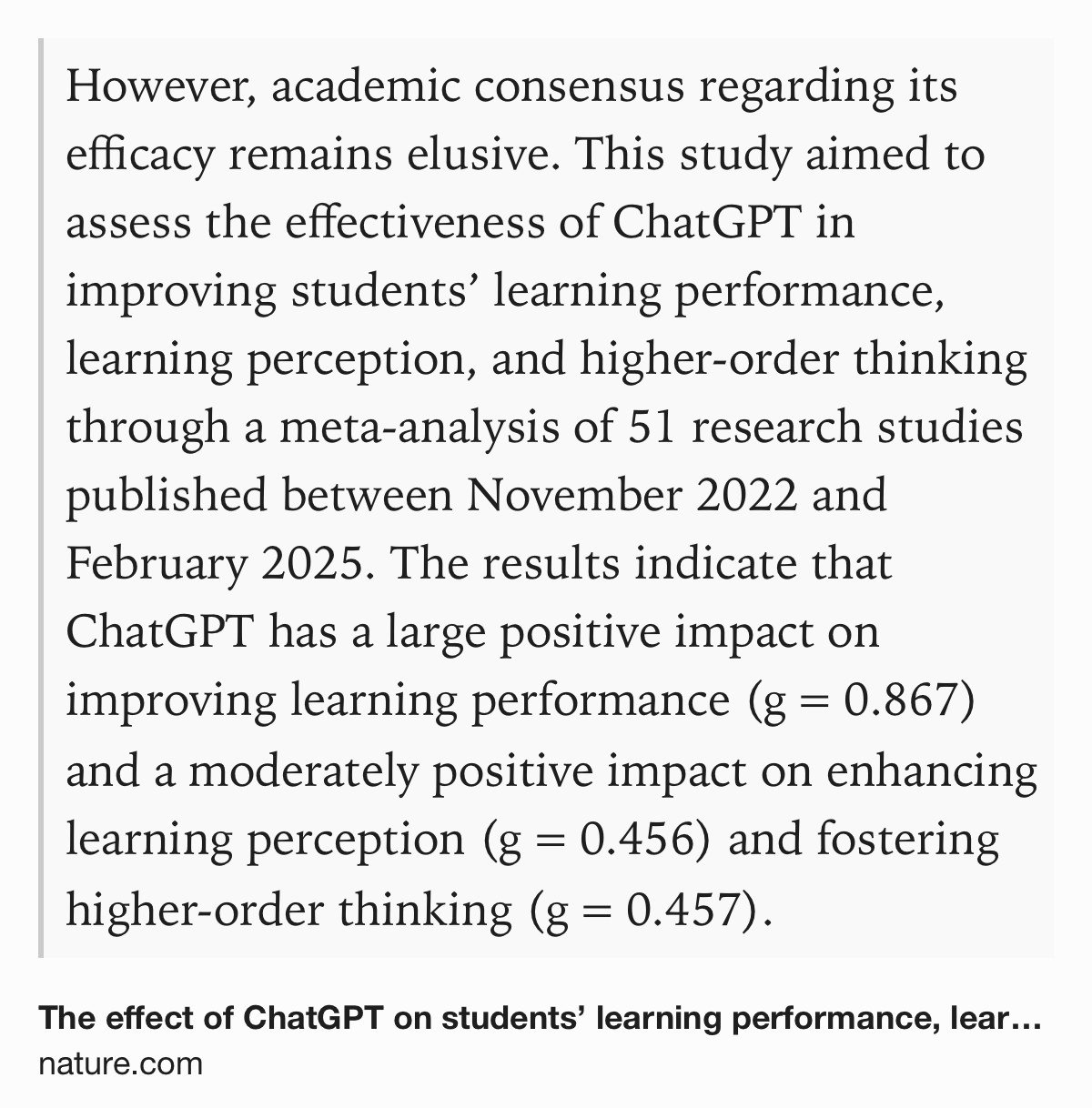 However, academic consensus regarding its efficacy remains elusive. This study aimed to assess the effectiveness of ChatGPT in improving students’ learning performance, learning perception, and higher-order thinking through a meta-analysis of 51 research studies published between November 2022 and February 2025. The results indicate that ChatGPT has a large positive impact on improving learning performance (g = 0.867) and a moderately positive impact on enhancing learning perception (g = 0.456) and fostering higher-order thinking (g = 0.457).

The effect of ChatGPT on students’ learning performance, lear…
nature.com